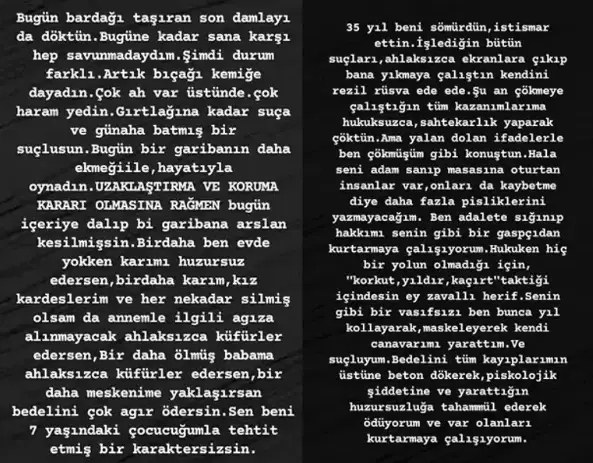 Bugün bardağı taşıran son damlayı da döktün.Bugüne kadar sana karşı hep savunmadaydım.Şimdi durum farklı.Artık bıçağı kemiğe dayadın.Çok ah var üstünde.çok haram yedin.Gırtlağına kadar suça ve günaha batmış bir suçlusun.Bugün bir garibanın daha ekmeğiile,hayatıyla oynadın.UZAKLAŞTIRMA VE KORUMA KARARI OLMASINA RAĞMEN bugün içeriye dalıp bi garibana arslan kesilmişsin.Birdaha ben evde yokken karımı huzursuz edersen,birdaha karım,kız kardeslerim ve her nekadar silmiş olsam da annemle ilgili agıza alınmayacak ahlaksızca küfürler edersen,Bir daha ölmüş babama ahlaksızca küfürler edersen,bir daha meskenime yaklaşırsan bedelini çok agır ödersin.Sen beni 7 yaşındaki çocucuğumla tehtit etmiş bir karaktersizsin.

35 yıl beni sömürdün,istismar ettin.İşlediğin bütün suçları,ahlaksızca ekranlara çıkıp bana yıkmaya çalıştın kendini rezil rüsva ede ede.Şu an çökmeye çalıştığın tüm kazanımlarıma hukuksuzca,sahtekarlık yaparak çöktün.Ama yalan dolan ifadelerle ben çökmüşüm gibi konuştun.Hala seni adam sanıp masasına oturtan insanlar var,onları da kaybetme diye daha fazla pisliklerini yazmayacağım. Ben adalete sığınıp hakkımı senin gibi bir gaspçıdan kurtarmaya çalışıyorum.Hukuken hiç bir yolun olmadığı için, "korkut,yıldır,kaçırt"taktiği içindesin ey zavallı herif.Senin gibi bir vasıfsızı ben bunca yıl kollayarak,maskeleyerek kendi canavarımı yarattım.Ve suçluyum.Bedelini tüm kayıplarımın üstüne beton dökerek,piskolojik şiddetine ve yarattığın huzursuzluğa tahammül ederek ödüyorum ve var olanları kurtarmaya çalışıyorum.